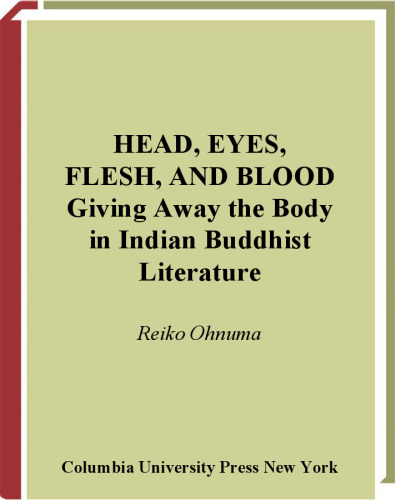 HEAD, EYES, FLESH, AND BLOOD
Giving Away the Body in Indian Buddhist Literature

Reiko Ohnuma

Columbia University Press New York